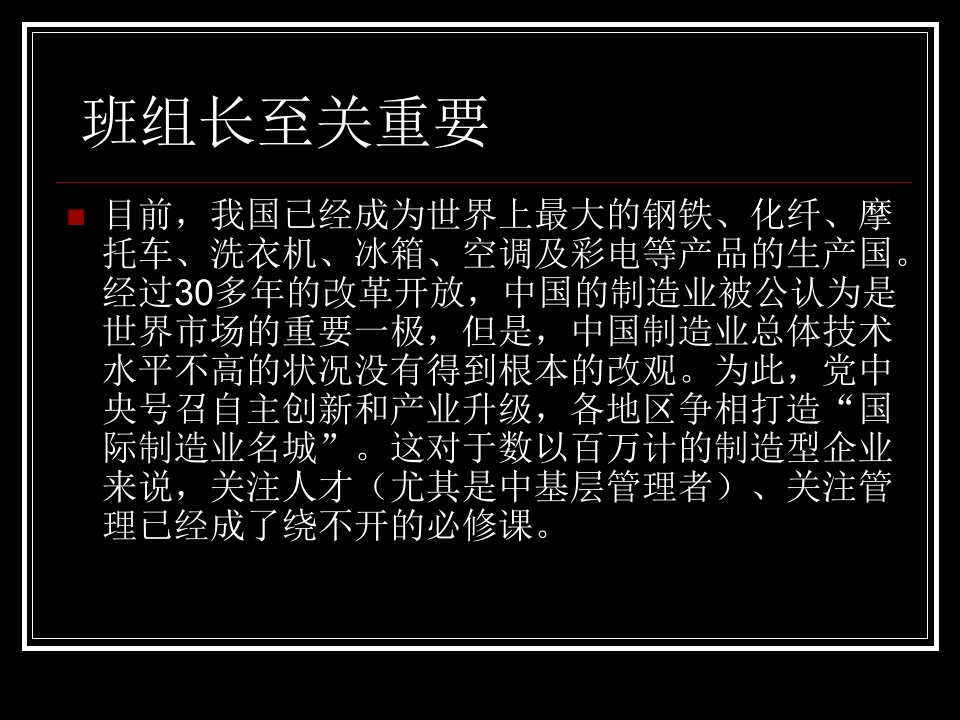 班组长至关重要

目前，我国已经成为世界上最大的钢铁、化纤、摩托车、洗衣机、冰箱、空调及彩电等产品的生产国。经过30多年的改革开放，中国的制造业被公认为是世界市场的重要一极，但是，中国制造业总体技术水平不高的状况没有得到根本的改观。为此，党中央号召自主创新和产业升级，各地区争相打造“国际制造业名城”。这对于数以百万计的制造型企业来说，关注人才（尤其是中基层管理者）、关注管理已经成了绕不开的必修课。